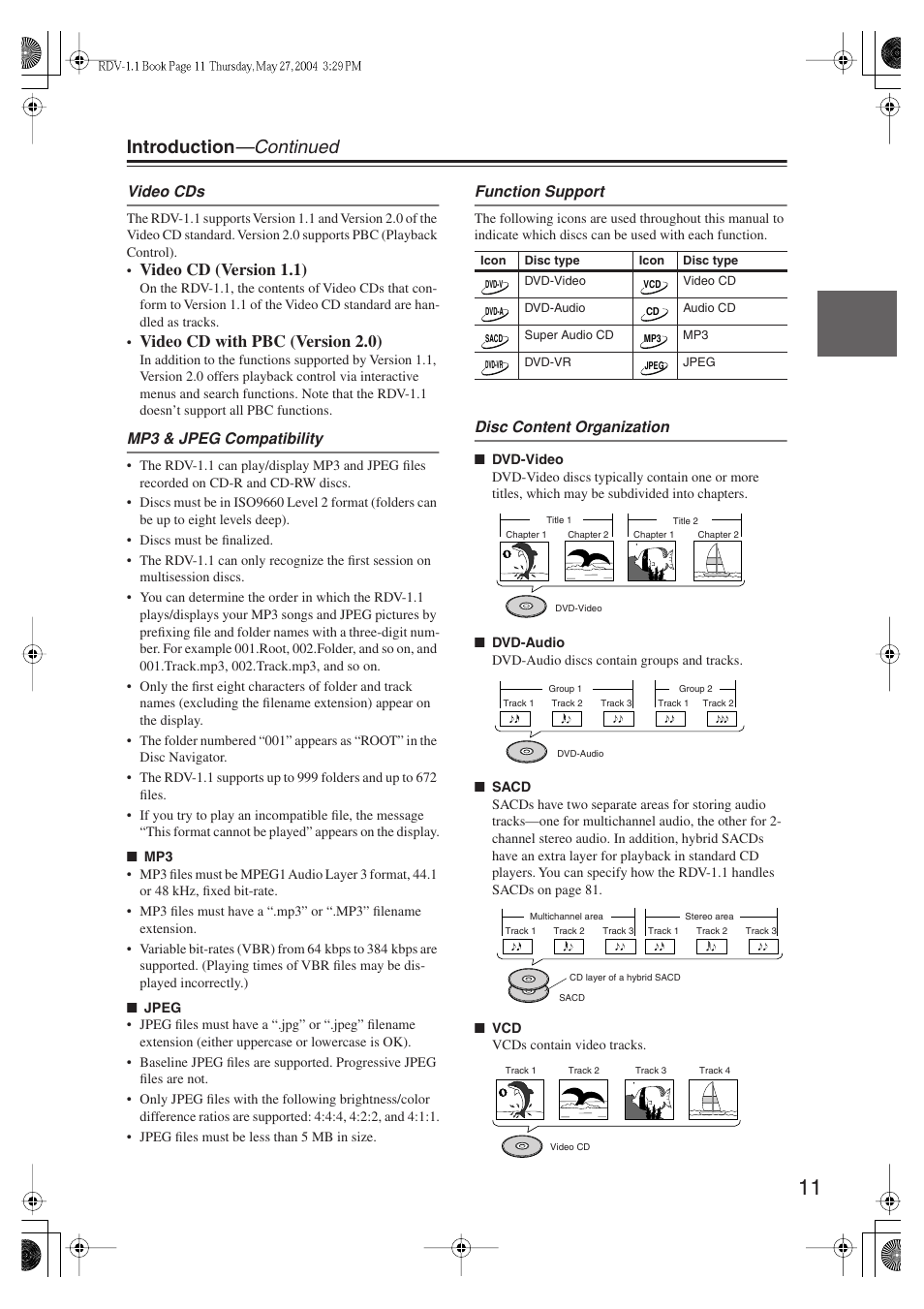 RDV-1.1 Book Page 11 Thursday, May 27, 2004 3:29 PM

Introduction—Continued

Video CDs

The RDV-1.1 supports Version 1.1 and Version 2.0 of the Video CD standard. Version 2.0 supports PBC (Playback Control).

• Video CD (Version 1.1)
On the RDV-1.1, the contents of Video CDs that conform to Version 1.1 of the Video CD standard are handled as tracks.

• Video CD with PBC (Version 2.0)
In addition to the functions supported by Version 1.1, Version 2.0 offers playback control via interactive menus and search functions. Note that the RDV-1.1 doesn't support all PBC functions.

MP3 & JPEG Compatibility

• The RDV-1.1 can play/display MP3 and JPEG files recorded on CD-R and CD-RW discs.
• Discs must be in ISO9660 Level 2 format (folders can be up to eight levels deep).
• Discs must be finalized.
• The RDV-1.1 can only recognize the first session on multisession discs.
• You can determine the order in which the RDV-1.1 plays/displays your MP3 songs and JPEG pictures by prefixing file and folder names with a three-digit number. For example 001.Root, 002.Folder, and so on, and 001.Track.mp3, 002.Track.mp3, and so on.
• Only the first eight characters of folder and track names (excluding the filename extension) appear on the display.
• The folder numbered "001" appears as "ROOT" in the Disc Navigator.
• The RDV-1.1 supports up to 999 folders and up to 672 files.
• If you try to play an incompatible file, the message "This format cannot be played" appears on the display.

■ MP3
• MP3 files must be MPEG1 Audio Layer 3 format, 44.1 or 48 kHz, fixed bit-rate.
• MP3 files must have a ".mp3" or ".MP3" filename extension.
• Variable bit-rates (VBR) from 64 kbps to 384 kbps are supported. (Playing times of VBR files may be displayed incorrectly.)

■ JPEG
• JPEG files must have a ".jpg" or ".jpeg" filename extension (either uppercase or lowercase is OK).
• Baseline JPEG files are supported. Progressive JPEG files are not.
• Only JPEG files with the following brightness/color difference ratios are supported: 4:4:4, 4:2:2, and 4:1:1.
• JPEG files must be less than 5 MB in size.

Function Support

The following icons are used throughout this manual to indicate which discs can be used with each function.

| Icon | Disc type | Icon | Disc type |
|---|---|---|---|
| DVD-V | DVD-Video | VCD | Video CD |
| DVD-A | DVD-Audio | CD | Audio CD |
| SACD | Super Audio CD | MP3 | MP3 |
| DVD-VR | DVD-VR | JPEG | JPEG |

Disc Content Organization

■ DVD-Video
DVD-Video discs typically contain one or more titles, which may be subdivided into chapters.

Title 1 Title 2
Chapter 1 Chapter 2 Chapter 1 Chapter 2
DVD-Video

■ DVD-Audio
DVD-Audio discs contain groups and tracks.

Group 1 Group 2
Track 1 Track 2 Track 3 Track 1 Track 2
DVD-Audio

■ SACD
SACDs have two separate areas for storing audio tracks—one for multichannel audio, the other for 2-channel stereo audio. In addition, hybrid SACDs have an extra layer for playback in standard CD players. You can specify how the RDV-1.1 handles SACDs on page 81.

Multichannel area Stereo area
Track 1 Track 2 Track 3 Track 1 Track 2 Track 3
CD layer of a hybrid SACD
SACD

■ VCD
VCDs contain video tracks.

Track 1 Track 2 Track 3 Track 4
Video CD

11